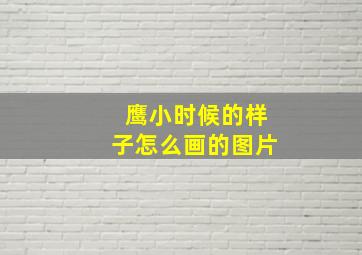 鹰小时候的样子怎么画的图片